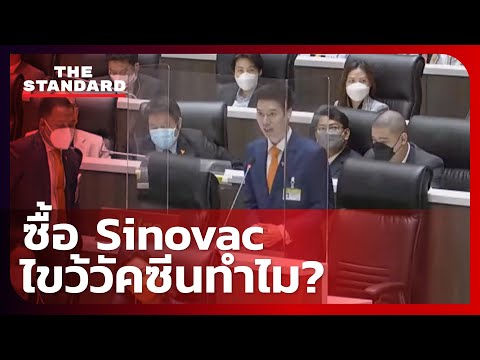 THE STANDARD

ซื้อ Sinovac
ไขว้วัคซีนทำไม?